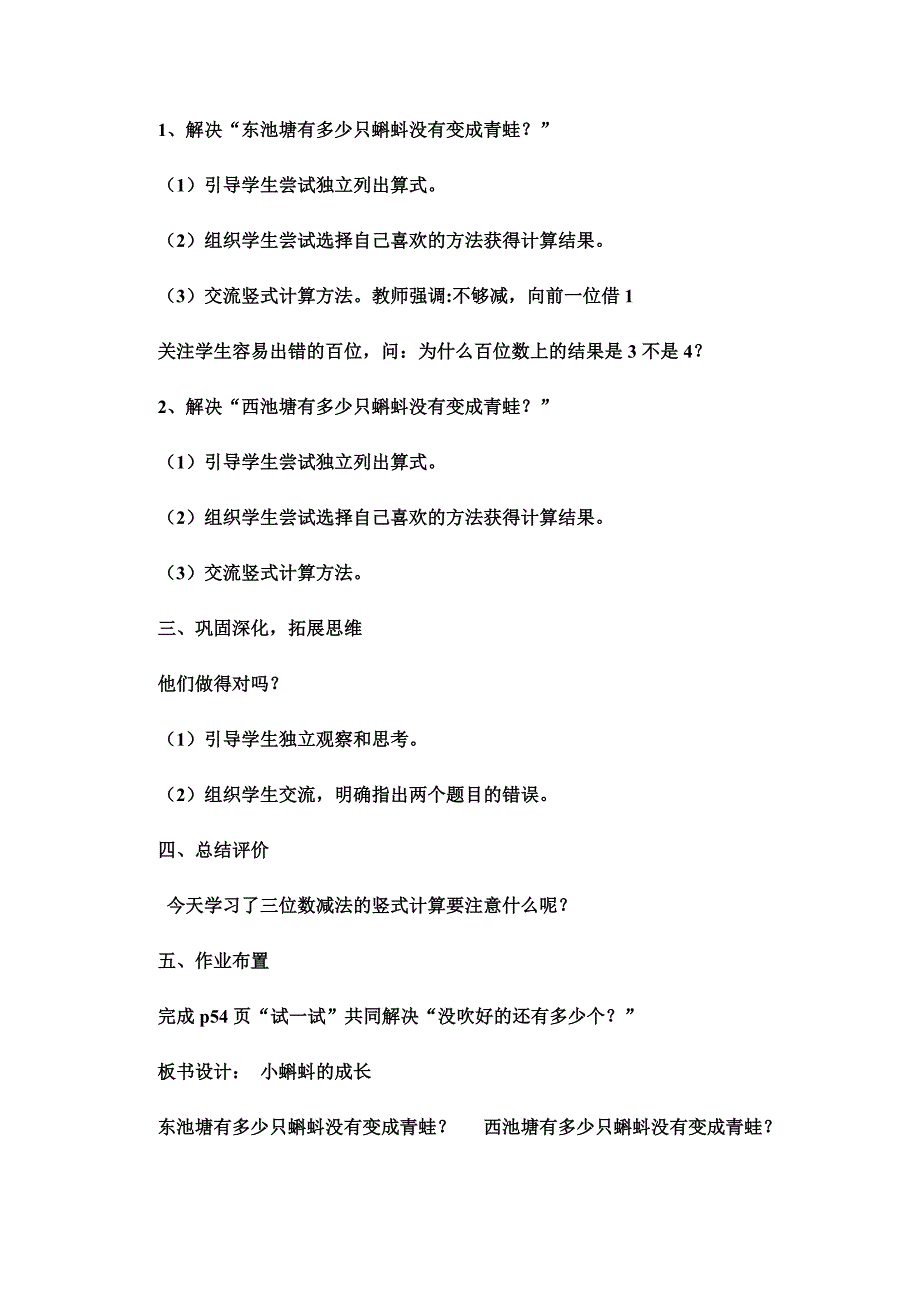 1、解决“东池塘有多少只蝌蚪没有变成青蛙？”

（1）引导学生尝试独立列出算式。

（2）组织学生尝试选择自己喜欢的方法获得计算结果。

（3）交流竖式计算方法。教师强调:不够减，向前一位借 1

关注学生容易出错的百位，问：为什么百位数上的结果是 3 不是 4？

2、解决“西池塘有多少只蝌蚪没有变成青蛙？”

（1）引导学生尝试独立列出算式。

（2）组织学生尝试选择自己喜欢的方法获得计算结果。

（3）交流竖式计算方法。

三、巩固深化，拓展思维

他们做得对吗？

（1）引导学生独立观察和思考。

（2）组织学生交流，明确指出两个题目的错误。

四、总结评价

今天学习了三位数减法的竖式计算要注意什么呢？

五、作业布置

完成 p54 页“试一试”共同解决“没吹好的还有多少个？”

板书设计： 小蝌蚪的成长

东池塘有多少只蝌蚪没有变成青蛙？ 西池塘有多少只蝌蚪没有变成青蛙？